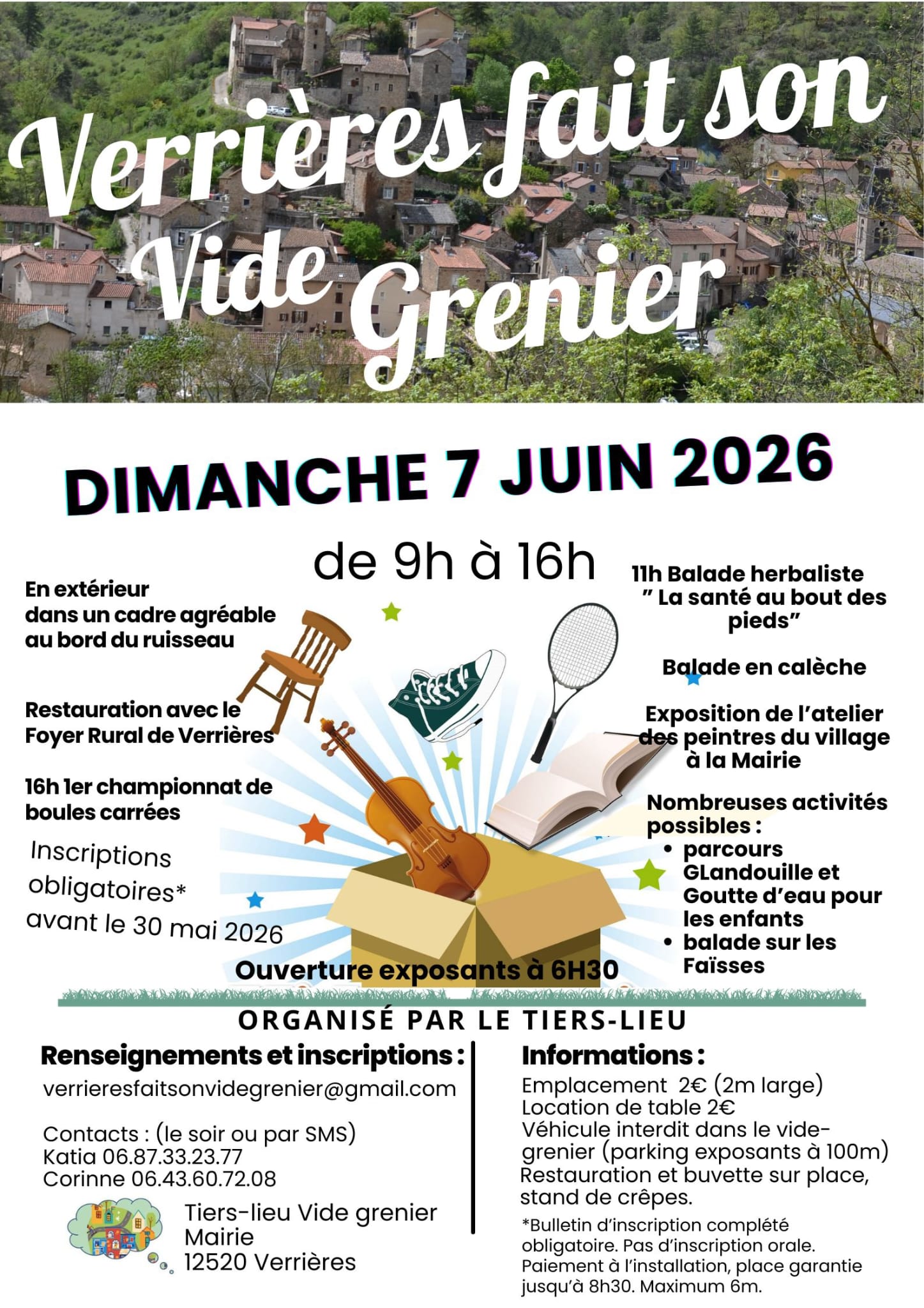 Verrières fait son Vide Grenier

DIMANCHE 7 JUIN 2026

de 9h à 16h

En extérieur dans un cadre agréable au bord du ruisseau

Restauration avec le Foyer Rural de Verrières

16h 1er championnat de boules carrées

Inscriptions obligatoires* avant le 30 mai 2026

11h Balade herbaliste " La santé au bout des pieds"

Balade en calèche

Exposition de l'atelier des peintres du village à la Mairie

Nombreuses activités possibles :
• parcours GLandouille et Goutte d'eau pour les enfants
• balade sur les Faïsses

Ouverture exposants à 6H30

ORGANISÉ PAR LE TIERS-LIEU

Renseignements et inscriptions :
verrieresfaitsonvidegrenier@gmail.com

Contacts : (le soir ou par SMS)
Katia 06.87.33.23.77
Corinne 06.43.60.72.08

Tiers-lieu Vide grenier
Mairie
12520 Verrières

Informations :
Emplacement 2€ (2m large)
Location de table 2€
Véhicule interdit dans le vide-grenier (parking exposants à 100m)
Restauration et buvette sur place, stand de crêpes.

*Bulletin d'inscription complété obligatoire. Pas d'inscription orale. Paiement à l'installation, place garantie jusqu'à 8h30. Maximum 6m.